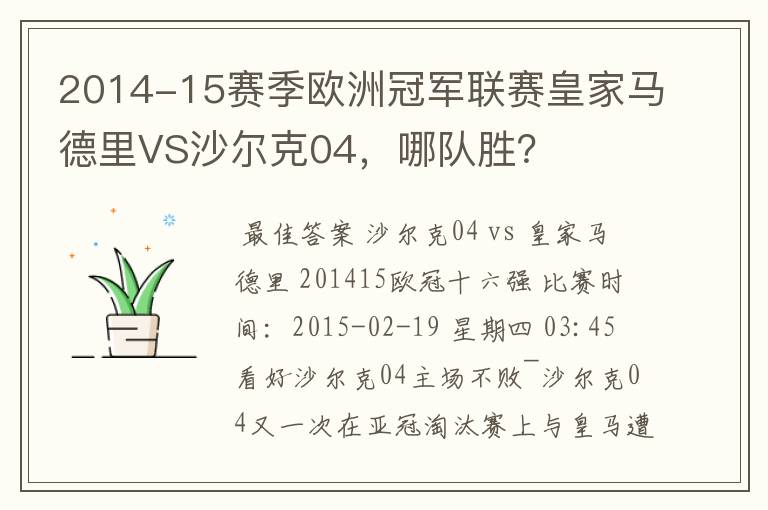 2014-15赛季欧洲冠军联赛皇家马德里VS沙尔克04，哪队胜？

最佳答案 沙尔克04 vs 皇家马德里 201415欧冠十六强 比赛时间：2015-02-19 星期四 03:45 看好沙尔克04主场不败¯沙尔克04又一次在亚冠淘汰赛上与皇马遭